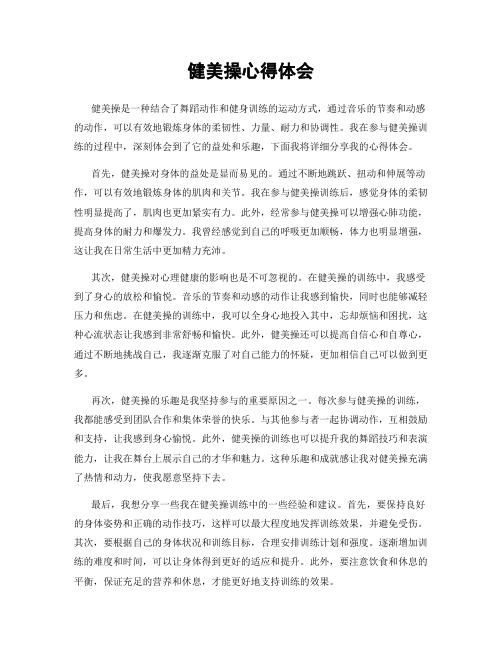 健美操心得体会

健美操是一种结合了舞蹈动作和健身训练的运动方式，通过音乐的节奏和动感的动作，可以有效地锻炼身体的柔韧性、力量、耐力和协调性。我在参与健美操训练的过程中，深刻体会到了它的益处和乐趣，下面我将详细分享我的心得体会。

首先，健美操对身体的益处是显而易见的。通过不断地跳跃、扭动和伸展等动作，可以有效地锻炼身体的肌肉和关节。我在参与健美操训练后，感觉身体的柔韧性明显提高了，肌肉也更加紧实有力。此外，经常参与健美操可以增强心肺功能，提高身体的耐力和爆发力。我曾经感觉到自己的呼吸更加顺畅，体力也明显增强，这让我在日常生活中更加精力充沛。

其次，健美操对心理健康的影响也是不可忽视的。在健美操的训练中，我感受到了身心的放松和愉悦。音乐的节奏和动感的动作让我感到愉快，同时也能够减轻压力和焦虑。在健美操的训练中，我可以全身心地投入其中，忘却烦恼和困扰，这种心流状态让我感到非常舒畅和愉快。此外，健美操还可以提高自信心和自尊心，通过不断地挑战自己，我逐渐克服了对自己能力的怀疑，更加相信自己可以做到更多。

再次，健美操的乐趣是我坚持参与的重要原因之一。每次参与健美操的训练，我都能感受到团队合作和集体荣誉的快乐。与其他参与者一起协调动作，互相鼓励和支持，让我感到身心愉悦。此外，健美操的训练也可以提升我的舞蹈技巧和表演能力，让我在舞台上展示自己的才华和魅力。这种乐趣和成就感让我对健美操充满了热情和动力，使我愿意坚持下去。

最后，我想分享一些我在健美操训练中的一些经验和建议。首先，要保持良好的身体姿势和正确的动作技巧，这样可以最大程度地发挥训练效果，并避免受伤。其次，要根据自己的身体状况和训练目标，合理安排训练计划和强度。逐渐增加训练的难度和时间，可以让身体得到更好的适应和提升。此外，要注意饮食和休息的平衡，保证充足的营养和休息，才能更好地支持训练的效果。